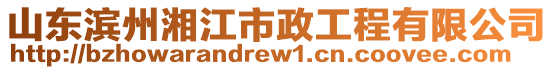 山东滨州湘江市政工程有限公司
http://bzhowarandrew1.cn.coovee.com